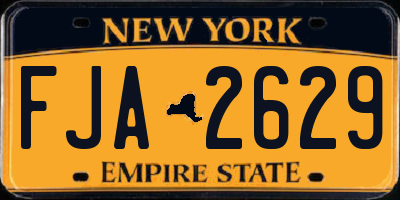 NEW YORK

FJA 2629

EMPIRE STATE